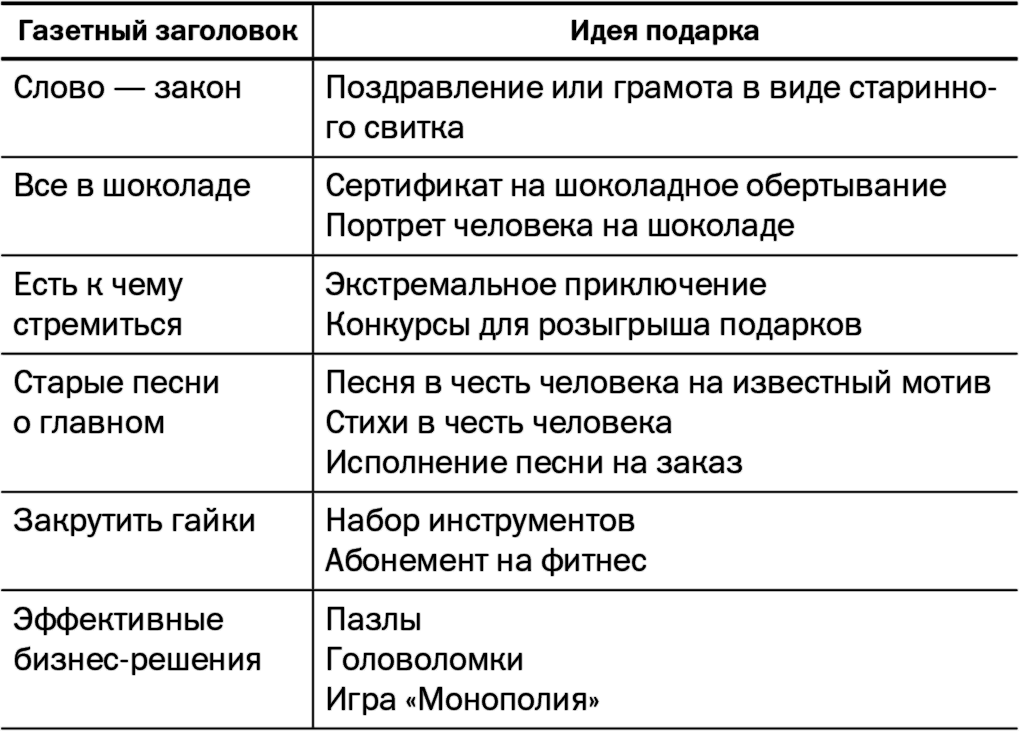 | Газетный заголовок | Идея подарка |
|---|---|
| Слово — закон | Поздравление или грамота в виде старинного свитка |
| Все в шоколаде | Сертификат на шоколадное обертывание<br>Портрет человека на шоколаде |
| Есть к чему стремиться | Экстремальное приключение<br>Конкурсы для розыгрыша подарков |
| Старые песни о главном | Песня в честь человека на известный мотив<br>Стихи в честь человека<br>Исполнение песни на заказ |
| Закрутить гайки | Набор инструментов<br>Абонемент на фитнес |
| Эффективные бизнес-решения | Пазлы<br>Головоломки<br>Игра «Монополия» |